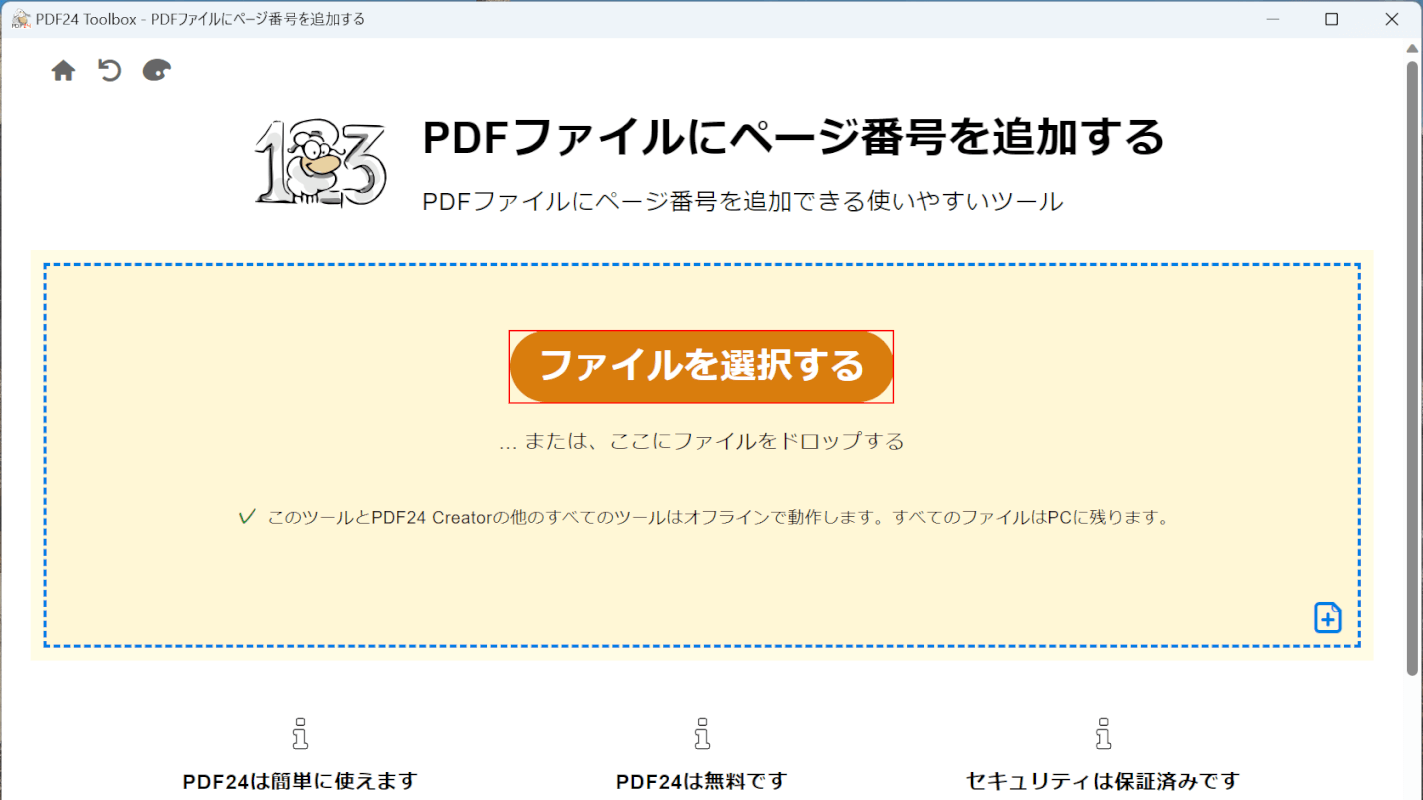 PDF24 Toolbox - PDFファイルにページ番号を追加する

PDFファイルにページ番号を追加する

PDFファイルにページ番号を追加できる使いやすいツール

ファイルを選択する

... または、ここにファイルをドロップする

✓ このツールとPDF24 Creatorの他のすべてのツールはオフラインで動作します。すべてのファイルはPCに残ります。

PDF24は簡単に使えます

PDF24は無料です

セキュリティは保証済みです